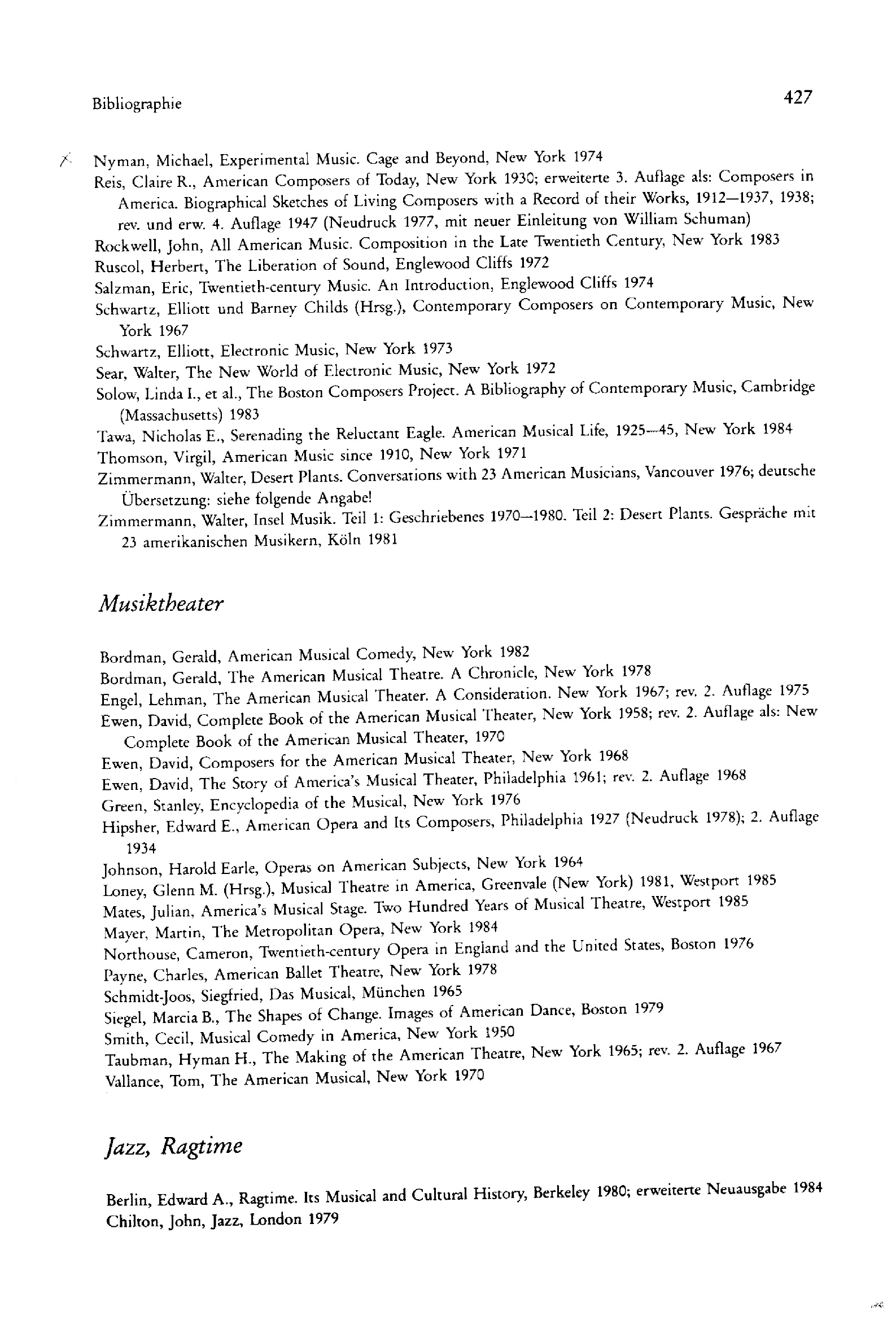 Bibliographie

427

Nyman, Michael, Experimental Music. Cage and Beyond, New York 1974

Reis, Claire R., American Composers of Today, New York 1930; erweiterte 3. Auflage als: Composers in America. Biographical Sketches of Living Composers with a Record of their Works, 1912—1937, 1938; rev. und erw. 4. Auflage 1947 (Neudruck 1977, mit neuer Einleitung von William Schuman)

Rockwell, John, All American Music. Composition in the Late Twentieth Century, New York 1983

Ruscol, Herbert, The Liberation of Sound, Englewood Cliffs 1972

Salzman, Eric, Twentieth-century Music. An Introduction, Englewood Cliffs 1974

Schwartz, Elliott und Barney Childs (Hrsg.), Contemporary Composers on Contemporary Music, New York 1967

Schwartz, Elliott, Electronic Music, New York 1973

Sear, Walter, The New World of Electronic Music, New York 1972

Solow, Linda I., et al., The Boston Composers Project. A Bibliography of Contemporary Music, Cambridge (Massachusetts) 1983

Tawa, Nicholas E., Serenading the Reluctant Eagle. American Musical Life, 1925—45, New York 1984

Thomson, Virgil, American Music since 1910, New York 1971

Zimmermann, Walter, Desert Plants. Conversations with 23 American Musicians, Vancouver 1976; deutsche Übersetzung: siehe folgende Angabe!

Zimmermann, Walter, Insel Musik. Teil 1: Geschriebenes 1970—1980. Teil 2: Desert Plants. Gespräche mit 23 amerikanischen Musikern, Köln 1981

Musiktheater

Bordman, Gerald, American Musical Comedy, New York 1982

Bordman, Gerald, The American Musical Theatre. A Chronicle, New York 1978

Engel, Lehman, The American Musical Theater. A Consideration. New York 1967; rev. 2. Auflage 1975

Ewen, David, Complete Book of the American Musical Theater, New York 1958; rev. 2. Auflage als: New Complete Book of the American Musical Theater, 1970

Ewen, David, Composers for the American Musical Theater, New York 1968

Ewen, David, The Story of America's Musical Theater, Philadelphia 1961; rev. 2. Auflage 1968

Green, Stanley, Encyclopedia of the Musical, New York 1976

Hipsher, Edward E., American Opera and Its Composers, Philadelphia 1927 (Neudruck 1978); 2. Auflage 1934

Johnson, Harold Earle, Operas on American Subjects, New York 1964

Loney, Glenn M. (Hrsg.), Musical Theatre in America, Greenvale (New York) 1981, Westport 1985

Mates, Julian, America's Musical Stage. Two Hundred Years of Musical Theatre, Westport 1985

Mayer, Martin, The Metropolitan Opera, New York 1984

Northouse, Cameron, Twentieth-century Opera in England and the United States, Boston 1976

Payne, Charles, American Ballet Theatre, New York 1978

Schmidt-Joos, Siegfried, Das Musical, München 1965

Siegel, Marcia B., The Shapes of Change. Images of American Dance, Boston 1979

Smith, Cecil, Musical Comedy in America, New York 1950

Taubman, Hyman H., The Making of the American Theatre, New York 1965; rev. 2. Auflage 1967

Vallance, Tom, The American Musical, New York 1970

Jazz, Ragtime

Berlin, Edward A., Ragtime. Its Musical and Cultural History, Berkeley 1980; erweiterte Neuausgabe 1984

Chilton, John, Jazz, London 1979